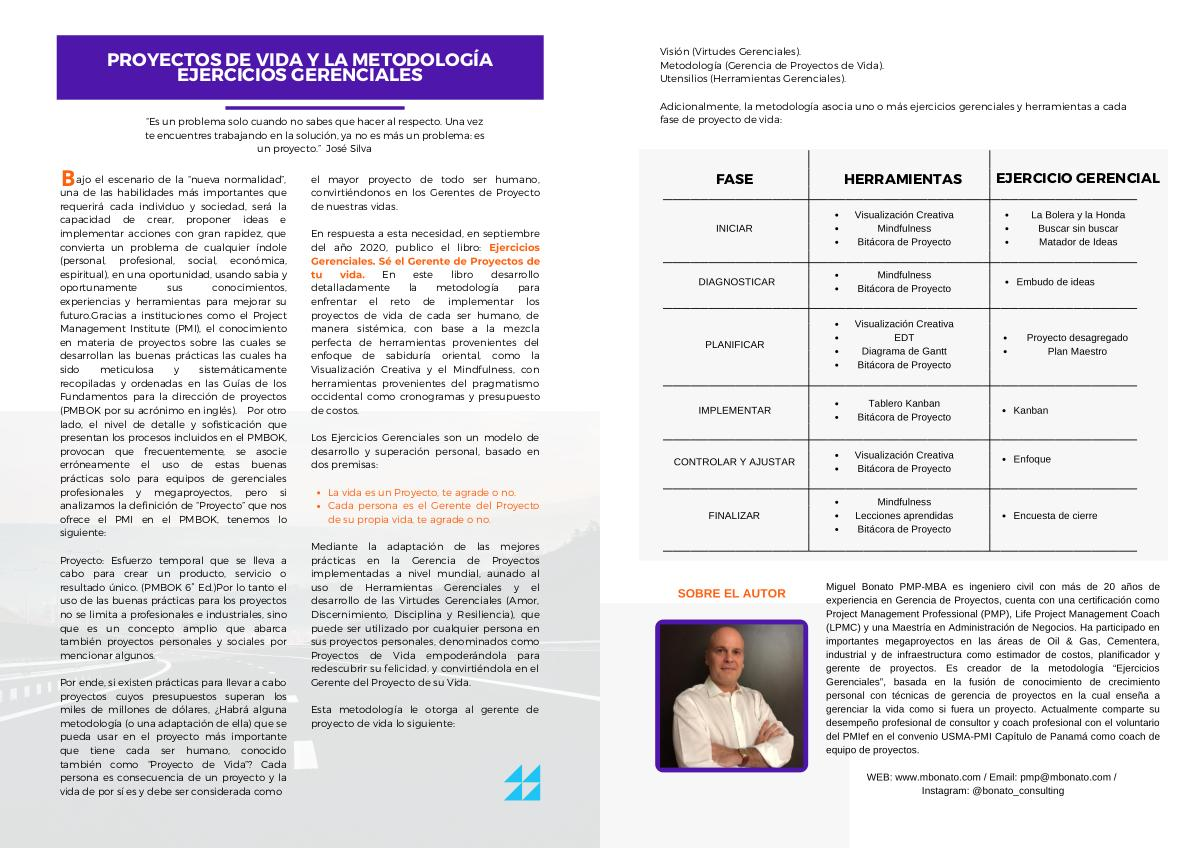 PROYECTOS DE VIDA Y LA METODOLOGÍA EJERCICIOS GERENCIALES

"Es un problema solo cuando no sabes que hacer al respecto. Una vez te encuentres trabajando en la solución, ya no es más un problema: es un proyecto." José Silva

Bajo el escenario de la "nueva normalidad", una de las habilidades más importantes que requerirá cada individuo y sociedad, será la capacidad de crear, proponer ideas e implementar acciones con gran rapidez, que convierta un problema de cualquier índole (personal, profesional, social, económica, espiritual), en una oportunidad, usando sabia y oportunamente sus conocimientos, experiencias y herramientas para mejorar su futuro.Gracias a instituciones como el Project Management Institute (PMI), el conocimiento en materia de proyectos sobre las cuales se desarrollan las buenas prácticas las cuales ha sido meticulosa y sistemáticamente recopiladas y ordenadas en las Guías de los Fundamentos para la dirección de proyectos (PMBOK por su acrónimo en inglés). Por otro lado, el nivel de detalle y sofisticación que presentan los procesos incluidos en el PMBOK, provocan que frecuentemente, se asocie erróneamente el uso de estas buenas prácticas solo para equipos de gerenciales profesionales y megaproyectos, pero si analizamos la definición de "Proyecto" que nos ofrece el PMI en el PMBOK, tenemos lo siguiente:

Proyecto: Esfuerzo temporal que se lleva a cabo para crear un producto, servicio o resultado único. (PMBOK 6° Ed.)Por lo tanto el uso de las buenas prácticas para los proyectos no se limita a profesionales e industriales, sino que es un concepto amplio que abarca también proyectos personales y sociales por mencionar algunos.

Por ende, si existen prácticas para llevar a cabo proyectos cuyos presupuestos superan los miles de millones de dólares, ¿Habrá alguna metodología (o una adaptación de ella) que se pueda usar en el proyecto más importante que tiene cada ser humano, conocido también como "Proyecto de Vida"? Cada persona es consecuencia de un proyecto y la vida de por sí es y debe ser considerada como

el mayor proyecto de todo ser humano, convirtiéndonos en los Gerentes de Proyecto de nuestras vidas.

En respuesta a esta necesidad, en septiembre del año 2020, publico el libro: Ejercicios Gerenciales. Sé el Gerente de Proyectos de tu vida. En este libro desarrollo detalladamente la metodología para enfrentar el reto de implementar los proyectos de vida de cada ser humano, de manera sistémica, con base a la mezcla perfecta de herramientas provenientes del enfoque de sabiduría oriental, como la Visualización Creativa y el Mindfulness, con herramientas provenientes del pragmatismo occidental como cronogramas y presupuesto de costos.

Los Ejercicios Gerenciales son un modelo de desarrollo y superación personal, basado en dos premisas:

• La vida es un Proyecto, te agrade o no.
• Cada persona es el Gerente del Proyecto de su propia vida, te agrade o no.

Mediante la adaptación de las mejores prácticas en la Gerencia de Proyectos implementadas a nivel mundial, aunado al uso de Herramientas Gerenciales y el desarrollo de las Virtudes Gerenciales (Amor, Discernimiento, Disciplina y Resiliencia), que puede ser utilizado por cualquier persona en sus proyectos personales, denominados como Proyectos de Vida empoderándola para redescubrir su felicidad, y convirtiéndola en el Gerente del Proyecto de su Vida.

Esta metodología le otorga al gerente de proyecto de vida lo siguiente:

Visión (Virtudes Gerenciales).
Metodología (Gerencia de Proyectos de Vida).
Utensilios (Herramientas Gerenciales).

Adicionalmente, la metodología asocia uno o más ejercicios gerenciales y herramientas a cada fase de proyecto de vida:

| FASE | HERRAMIENTAS | EJERCICIO GERENCIAL |
|---|---|---|
| INICIAR | • Visualización Creativa • Mindfulness • Bitácora de Proyecto | • La Bolera y la Honda • Buscar sin buscar • Matador de Ideas |
| DIAGNOSTICAR | • Mindfulness • Bitácora de Proyecto | • Embudo de ideas |
| PLANIFICAR | • Visualización Creativa • EDT • Diagrama de Gantt • Bitácora de Proyecto | • Proyecto desagregado • Plan Maestro |
| IMPLEMENTAR | • Tablero Kanban • Bitácora de Proyecto | • Kanban |
| CONTROLAR Y AJUSTAR | • Visualización Creativa • Bitácora de Proyecto | • Enfoque |
| FINALIZAR | • Mindfulness • Lecciones aprendidas • Bitácora de Proyecto | • Encuesta de cierre |

SOBRE EL AUTOR

Miguel Bonato PMP-MBA es ingeniero civil con más de 20 años de experiencia en Gerencia de Proyectos, cuenta con una certificación como Project Management Professional (PMP), Life Project Management Coach (LPMC) y una Maestría en Administración de Negocios. Ha participado en importantes megaproyectos en las áreas de Oil & Gas, Cementera, industrial y de infraestructura como estimador de costos, planificador y gerente de proyectos. Es creador de la metodología "Ejercicios Gerenciales", basada en la fusión de conocimiento de crecimiento personal con técnicas de gerencia de proyectos en la cual enseña a gerenciar la vida como si fuera un proyecto. Actualmente comparte su desempeño profesional de consultor y coach profesional con el voluntario del PMIef en el convenio USMA-PMI Capítulo de Panamá como coach de equipo de proyectos.

WEB: www.mbonato.com / Email: pmp@mbonato.com / Instagram: @bonato_consulting